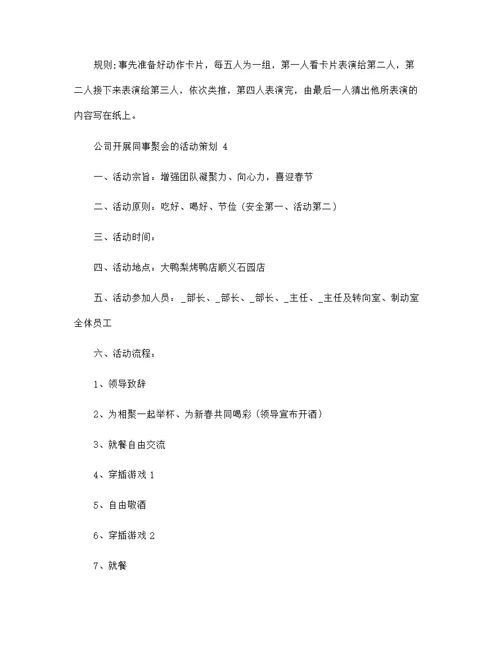 规则:事先准备好动作卡片，每五人为一组，第一人看卡片表演给第二人，第二人接下来表演给第三人，依次类推，第四人表演完，由最后一人猜出他所表演的内容写在纸上。

公司开展同事聚会的活动策划 4

一、活动宗旨：增强团队凝聚力、向心力，喜迎春节

二、活动原则：吃好、喝好、节俭（安全第一、活动第二）

三、活动时间：

四、活动地点：大鸭梨烤鸭店顺义石园店

五、活动参加人员：_部长、_部长、_部长、_主任、_主任及转向室、制动室全体员工

六、活动流程：

1、领导致辞

2、为相聚一起举杯、为新春共同喝彩（领导宣布开酒）

3、就餐自由交流

4、穿插游戏 1

5、自由敬酒

6、穿插游戏 2

7、就餐